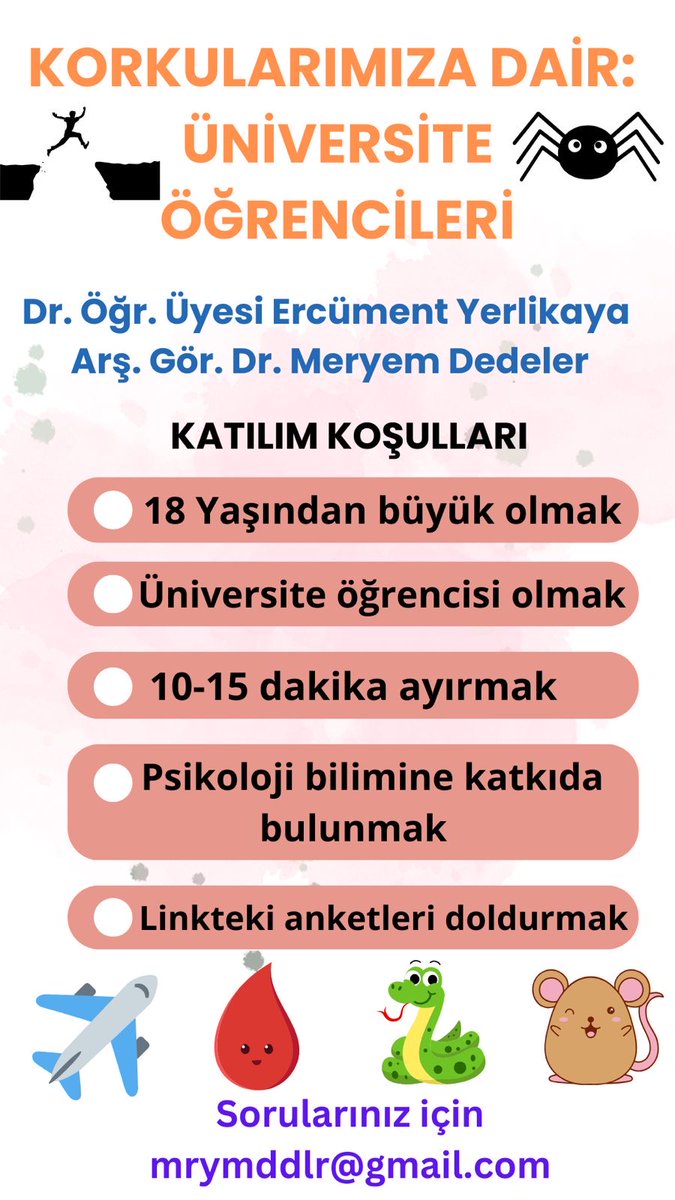 KORKULARIMIZA DAİR: ÜNİVERSİTE ÖĞRENCİLERİ

Dr. Öğr. Üyesi Ercüment Yerlikaya
Arş. Gör. Dr. Meryem Dedeler

KATILIM KOŞULLARI

18 Yaşından büyük olmak

Üniversite öğrencisi olmak

10-15 dakika ayırmak

Psikoloji bilimine katkıda bulunmak

Linkteki anketleri doldurmak

Sorularınız için
mrymddlr@gmail.com